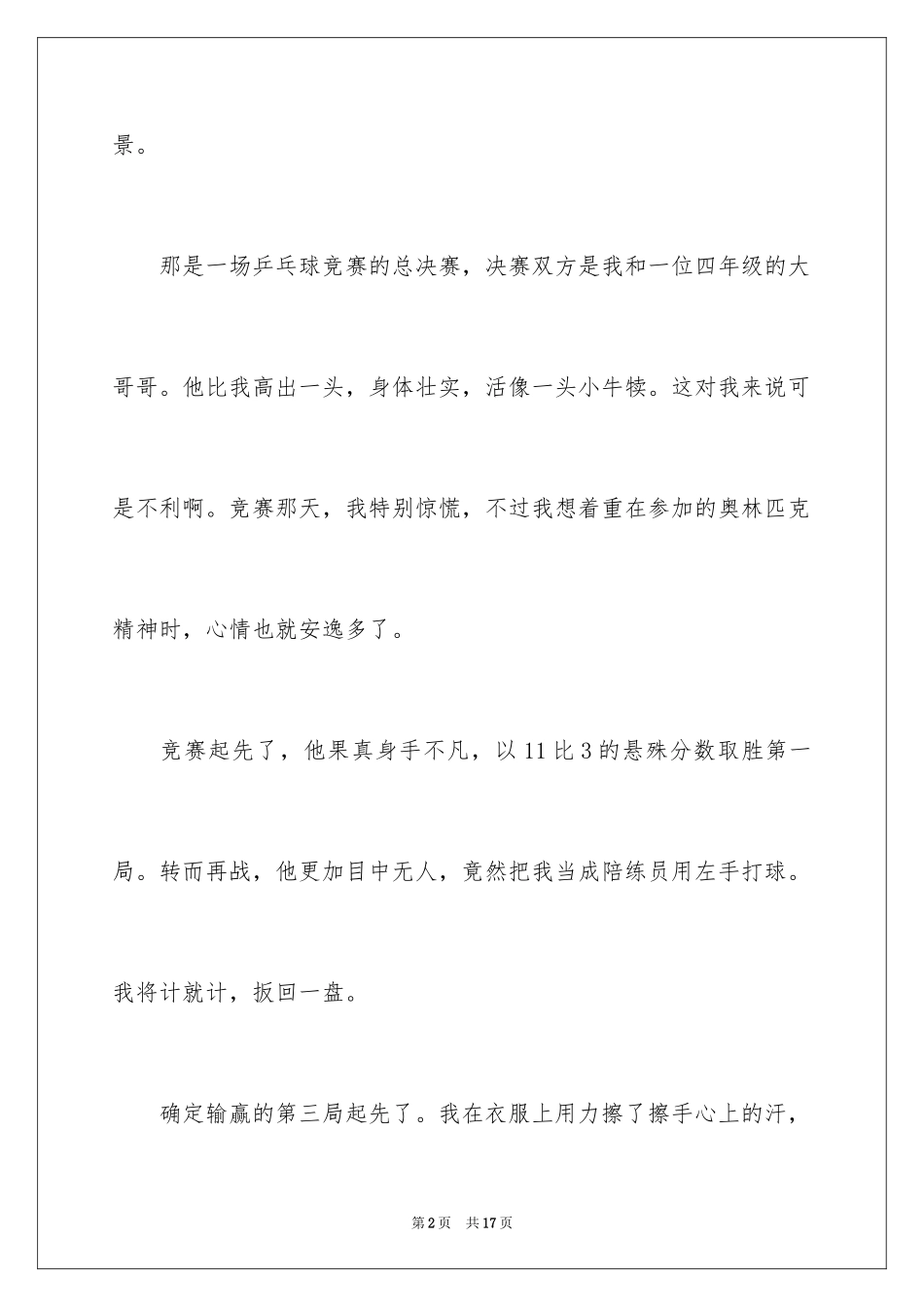 景。

那是一场乒乓球竞赛的总决赛，决赛双方是我和一位四年级的大哥哥。他比我高出一头，身体壮实，活像一头小牛犊。这对我来说可是不利啊。竞赛那天，我特别惊慌，不过我想着重在参加的奥林匹克精神时，心情也就安逸多了。

竞赛起先了，他果真身手不凡，以11比3的悬殊分数取胜第一局。转而再战，他更加目中无人，竟然把我当成陪练员用左手打球。我将计就计，扳回一盘。

确定输赢的第三局起先了。我在衣服上用力擦了擦手心上的汗，

第2页　共17页